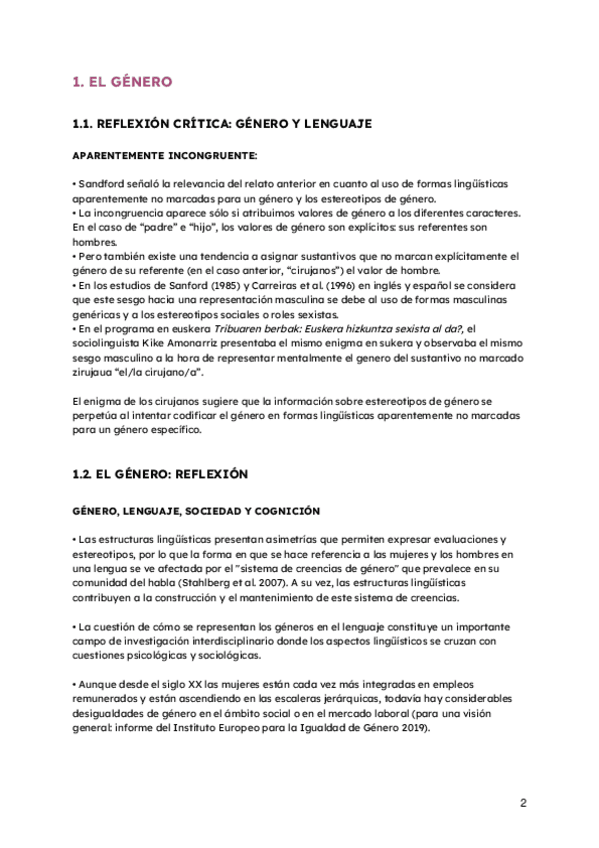 1. EL GÉNERO

1.1. REFLEXIÓN CRÍTICA: GÉNERO Y LENGUAJE

APARENTEMENTE INCONGRUENTE:

• Sandford señaló la relevancia del relato anterior en cuanto al uso de formas lingüísticas aparentemente no marcadas para un género y los estereotipos de género.
• La incongruencia aparece sólo si atribuimos valores de género a los diferentes caracteres. En el caso de "padre" e "hijo", los valores de género son explícitos: sus referentes son hombres.
• Pero también existe una tendencia a asignar sustantivos que no marcan explícitamente el género de su referente (en el caso anterior, "cirujanos") el valor de hombre.
• En los estudios de Sanford (1985) y Carreiras et al. (1996) en inglés y español se considera que este sesgo hacia una representación masculina se debe al uso de formas masculinas genéricas y a los estereotipos sociales o roles sexistas.
• En el programa en euskera Tribuaren berbak: Euskera hizkuntza sexista al da?, el sociolinguista Kike Amonarriz presentaba el mismo enigma en sukera y observaba el mismo sesgo masculino a la hora de representar mentalmente el genero del sustantivo no marcado zirujaua "el/la cirujano/a".

El enigma de los cirujanos sugiere que la información sobre estereotipos de género se perpetúa al intentar codificar el género en formas lingüísticas aparentemente no marcadas para un género específico.

1.2. EL GÉNERO: REFLEXIÓN

GÉNERO, LENGUAJE, SOCIEDAD Y COGNICIÓN

• Las estructuras lingüísticas presentan asimetrías que permiten expresar evaluaciones y estereotipos, por lo que la forma en que se hace referencia a las mujeres y los hombres en una lengua se ve afectada por el "sistema de creencias de género" que prevalece en su comunidad del habla (Stahlberg et al. 2007). A su vez, las estructuras lingüísticas contribuyen a la construcción y el mantenimiento de este sistema de creencias.

• La cuestión de cómo se representan los géneros en el lenguaje constituye un importante campo de investigación interdisciplinario donde los aspectos lingüísticos se cruzan con cuestiones psicológicas y sociológicas.

• Aunque desde el siglo XX las mujeres están cada vez más integradas en empleos remunerados y están ascendiendo en las escaleras jerárquicas, todavía hay considerables desigualdades de género en el ámbito social o en el mercado laboral (para una visión general: informe del Instituto Europeo para la Igualdad de Género 2019).

2